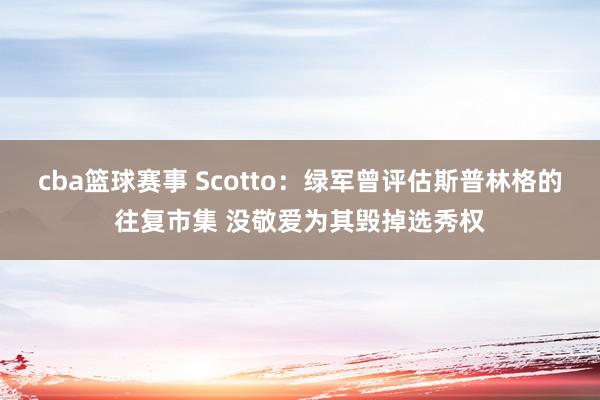 cba篮球赛事 Scotto：绿军曾评估斯普林格的往复市集 没敬爱为其毁掉选秀权